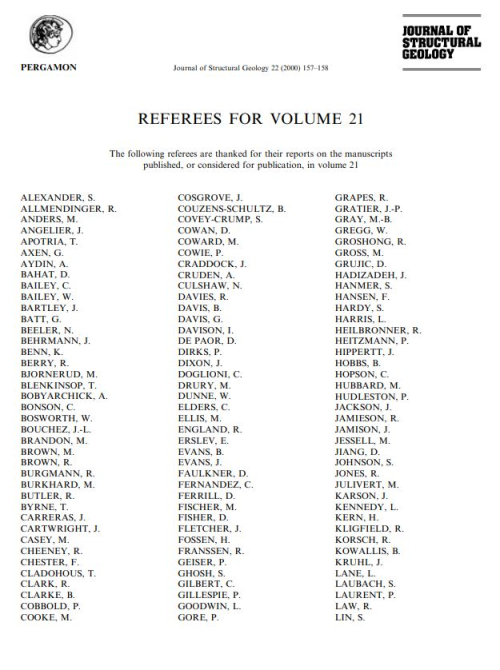 PERGAMON

Journal of Structural Geology 22 (2000) 157–158

JOURNAL OF STRUCTURAL GEOLOGY

REFEREES FOR VOLUME 21

The following referees are thanked for their reports on the manuscripts published, or considered for publication, in volume 21

ALEXANDER, S.
ALLMENDINGER, R.
ANDERS, M.
ANGELIER, J.
APOTRIA, T.
AXEN, G.
AYDIN, A.
BAHAT, D.
BAILEY, C.
BAILEY, W.
BARTLEY, J.
BATT, G.
BEELER, N.
BEHRMANN, J.
BENN, K.
BERRY, R.
BJORNERUD, M.
BLENKINSOP, T.
BOBYARCHICK, A.
BONSON, C.
BOSWORTH, W.
BOUCHEZ, J.-L.
BRANDON, M.
BROWN, M.
BROWN, R.
BURGMANN, R.
BURKHARD, M.
BUTLER, R.
BYRNE, T.
CARRERAS, J.
CARTWRIGHT, J.
CASEY, M.
CHEENEY, R.
CHESTER, F.
CLADOHOUS, T.
CLARK, R.
CLARKE, B.
COBBOLD, P.
COOKE, M.

COSGROVE, J.
COUZENS-SCHULTZ, B.
COVEY-CRUMP, S.
COWAN, D.
COWARD, M.
COWIE, P.
CRADDOCK, J.
CRUDEN, A.
CULSHAW, N.
DAVIES, R.
DAVIS, B.
DAVIS, G.
DAVISON, I.
DE PAOR, D.
DIRKS, P.
DIXON, J.
DOGLIONI, C.
DRURY, M.
DUNNE, W.
ELDERS, C.
ELLIS, M.
ENGLAND, R.
ERSLEV, E.
EVANS, B.
EVANS, J.
FAULKNER, D.
FERNANDEZ, C.
FERRILL, D.
FISCHER, M.
FISHER, D.
FLETCHER, J.
FOSSEN, H.
FRANSSEN, R.
GEISER, P.
GHOSH, S.
GILBERT, C.
GILLESPIE, P.
GOODWIN, L.
GORE, P.

GRAPES, R.
GRATIER, J.-P.
GRAY, M.-B.
GREGG, W.
GROSHONG, R.
GROSS, M.
GRUJIC, D.
HADIZADEH, J.
HANMER, S.
HANSEN, F.
HARDY, S.
HARRIS, L.
HEILBRONNER, R.
HEITZMANN, P.
HIPPERTT, J.
HOBBS, B.
HOPSON, C.
HUBBARD, M.
HUDLESTON, P.
JACKSON, J.
JAMIESON, R.
JAMISON, J.
JESSELL, M.
JIANG, D.
JOHNSON, S.
JONES, R.
JULIVERT, M.
KARSON, J.
KENNEDY, L.
KERN, H.
KLIGFIELD, R.
KORSCH, R.
KOWALLIS, B.
KRUHL, J.
LANE, L.
LAUBACH, S.
LAURENT, P.
LAW, R.
LIN, S.